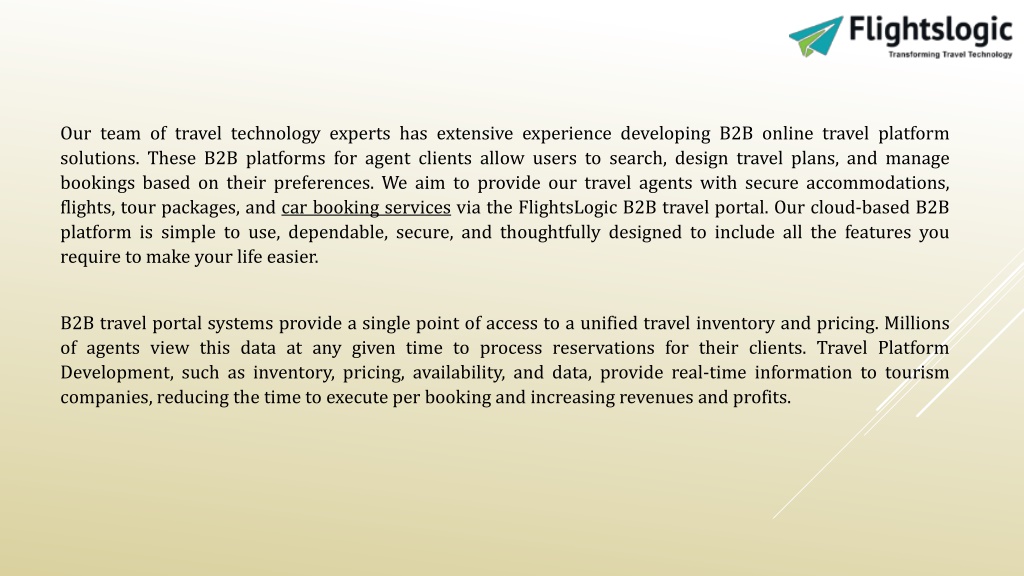 Flightslogic
Transforming Travel Technology

Our team of travel technology experts has extensive experience developing B2B online travel platform solutions. These B2B platforms for agent clients allow users to search, design travel plans, and manage bookings based on their preferences. We aim to provide our travel agents with secure accommodations, flights, tour packages, and car booking services via the FlightsLogic B2B travel portal. Our cloud-based B2B platform is simple to use, dependable, secure, and thoughtfully designed to include all the features you require to make your life easier.

B2B travel portal systems provide a single point of access to a unified travel inventory and pricing. Millions of agents view this data at any given time to process reservations for their clients. Travel Platform Development, such as inventory, pricing, availability, and data, provide real-time information to tourism companies, reducing the time to execute per booking and increasing revenues and profits.